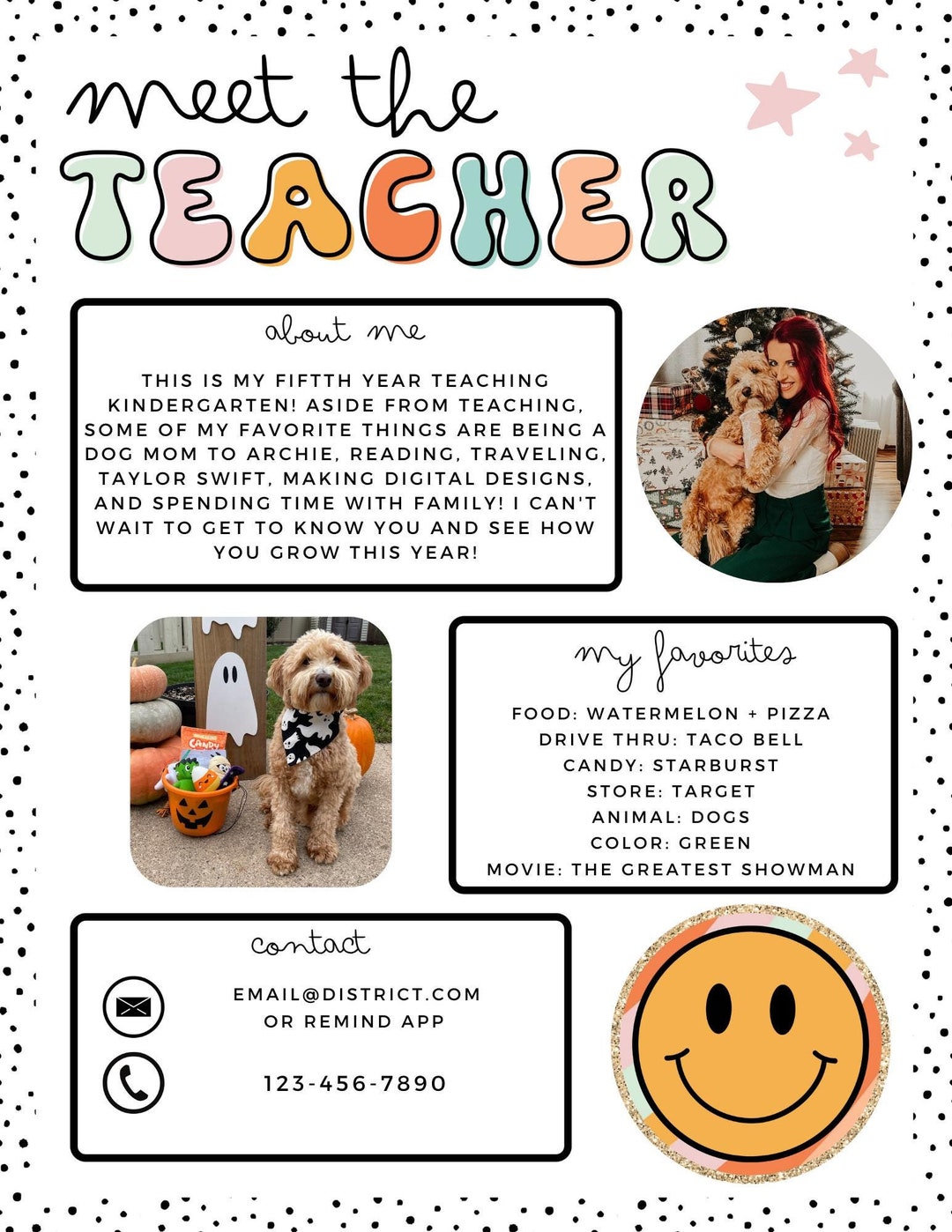 meet the
TEACHER

about me

THIS IS MY FIFTTH YEAR TEACHING KINDERGARTEN! ASIDE FROM TEACHING, SOME OF MY FAVORITE THINGS ARE BEING A DOG MOM TO ARCHIE, READING, TRAVELING, TAYLOR SWIFT, MAKING DIGITAL DESIGNS, AND SPENDING TIME WITH FAMILY! I CAN'T WAIT TO GET TO KNOW YOU AND SEE HOW YOU GROW THIS YEAR!

CANDY

my favorites

FOOD: WATERMELON + PIZZA
DRIVE THRU: TACO BELL
CANDY: STARBURST
STORE: TARGET
ANIMAL: DOGS
COLOR: GREEN
MOVIE: THE GREATEST SHOWMAN

contact

EMAIL@DISTRICT.COM
OR REMIND APP

123-456-7890